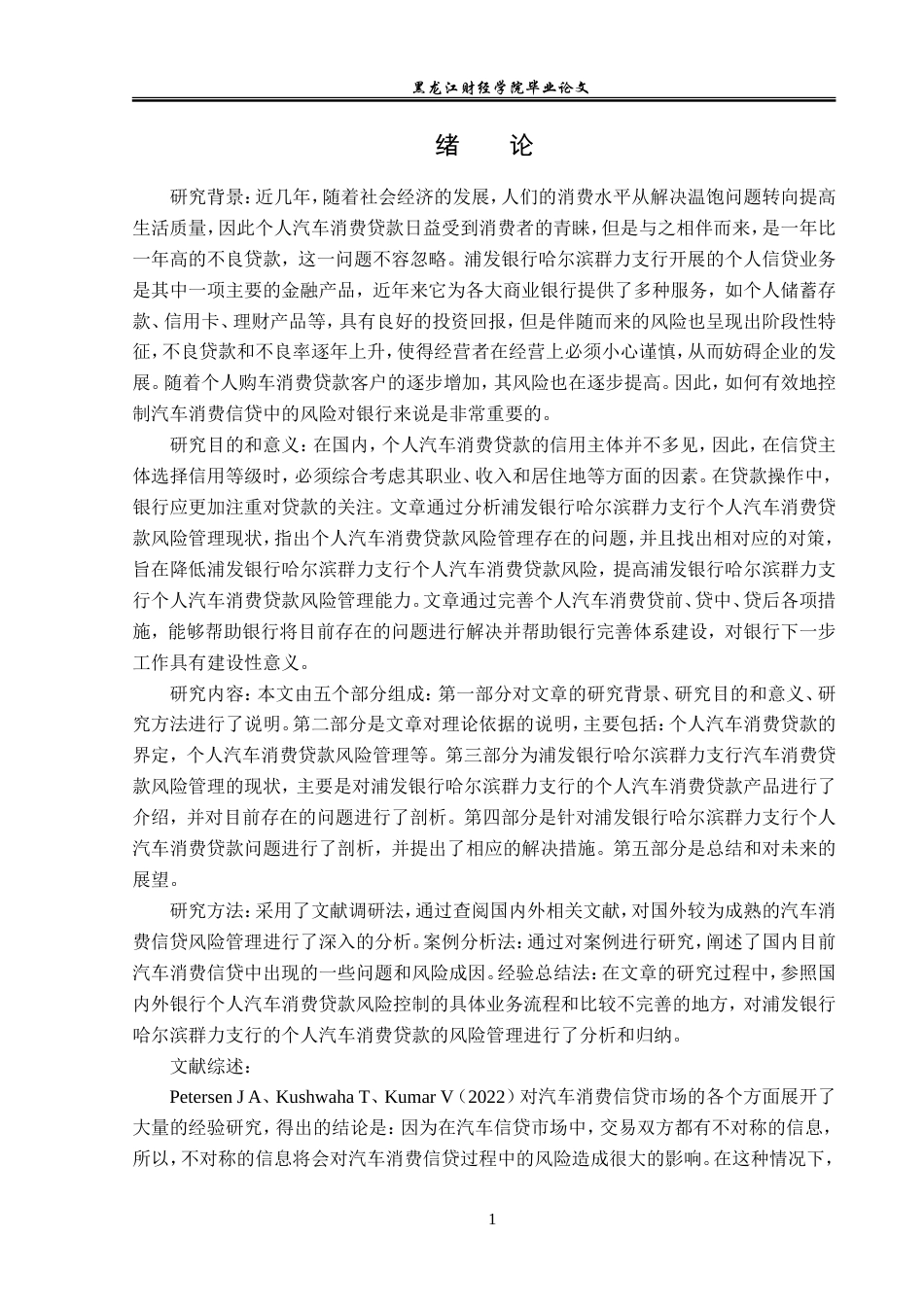 黑龙江财经学院毕业论文

绪　论

研究背景：近几年，随着社会经济的发展，人们的消费水平从解决温饱问题转向提高生活质量，因此个人汽车消费贷款日益受到消费者的青睐，但是与之相伴而来，是一年比一年高的不良贷款，这一问题不容忽略。浦发银行哈尔滨群力支行开展的个人信贷业务是其中一项主要的金融产品，近年来它为各大商业银行提供了多种服务，如个人储蓄存款、信用卡、理财产品等，具有良好的投资回报，但是伴随而来的风险也呈现出阶段性特征，不良贷款和不良率逐年上升，使得经营者在经营上必须小心谨慎，从而妨碍企业的发展。随着个人购车消费贷款客户的逐步增加，其风险也在逐步提高。因此，如何有效地控制汽车消费信贷中的风险对银行来说是非常重要的。

研究目的和意义：在国内，个人汽车消费贷款的信用主体并不多见，因此，在信贷主体选择信用等级时，必须综合考虑其职业、收入和居住地等方面的因素。在贷款操作中，银行应更加注重对贷款的关注。文章通过分析浦发银行哈尔滨群力支行个人汽车消费贷款风险管理现状，指出个人汽车消费贷款风险管理存在的问题，并且找出相对应的对策，旨在降低浦发银行哈尔滨群力支行个人汽车消费贷款风险，提高浦发银行哈尔滨群力支行个人汽车消费贷款风险管理能力。文章通过完善个人汽车消费贷前、贷中、贷后各项措施，能够帮助银行将目前存在的问题进行解决并帮助银行完善体系建设，对银行下一步工作具有建设性意义。

研究内容：本文由五个部分组成：第一部分对文章的研究背景、研究目的和意义、研究方法进行了说明。第二部分是文章对理论依据的说明，主要包括：个人汽车消费贷款的界定，个人汽车消费贷款风险管理等。第三部分为浦发银行哈尔滨群力支行汽车消费贷款风险管理的现状，主要是对浦发银行哈尔滨群力支行的个人汽车消费贷款产品进行了介绍，并对目前存在的问题进行了剖析。第四部分是针对浦发银行哈尔滨群力支行个人汽车消费贷款问题进行了剖析，并提出了相应的解决措施。第五部分是总结和对未来的展望。

研究方法：采用了文献调研法，通过查阅国内外相关文献，对国外较为成熟的汽车消费信贷风险管理进行了深入的分析。案例分析法：通过对案例进行研究，阐述了国内目前汽车消费信贷中出现的一些问题和风险成因。经验总结法：在文章的研究过程中，参照国内外银行个人汽车消费贷款风险控制的具体业务流程和比较不完善的地方，对浦发银行哈尔滨群力支行的个人汽车消费贷款的风险管理进行了分析和归纳。

文献综述：

Petersen J A、Kushwaha T、Kumar V（2022）对汽车消费信贷市场的各个方面展开了大量的经验研究，得出的结论是：因为在汽车信贷市场中，交易双方都有不对称的信息，所以，不对称的信息将会对汽车消费信贷过程中的风险造成很大的影响。在这种情况下，

1